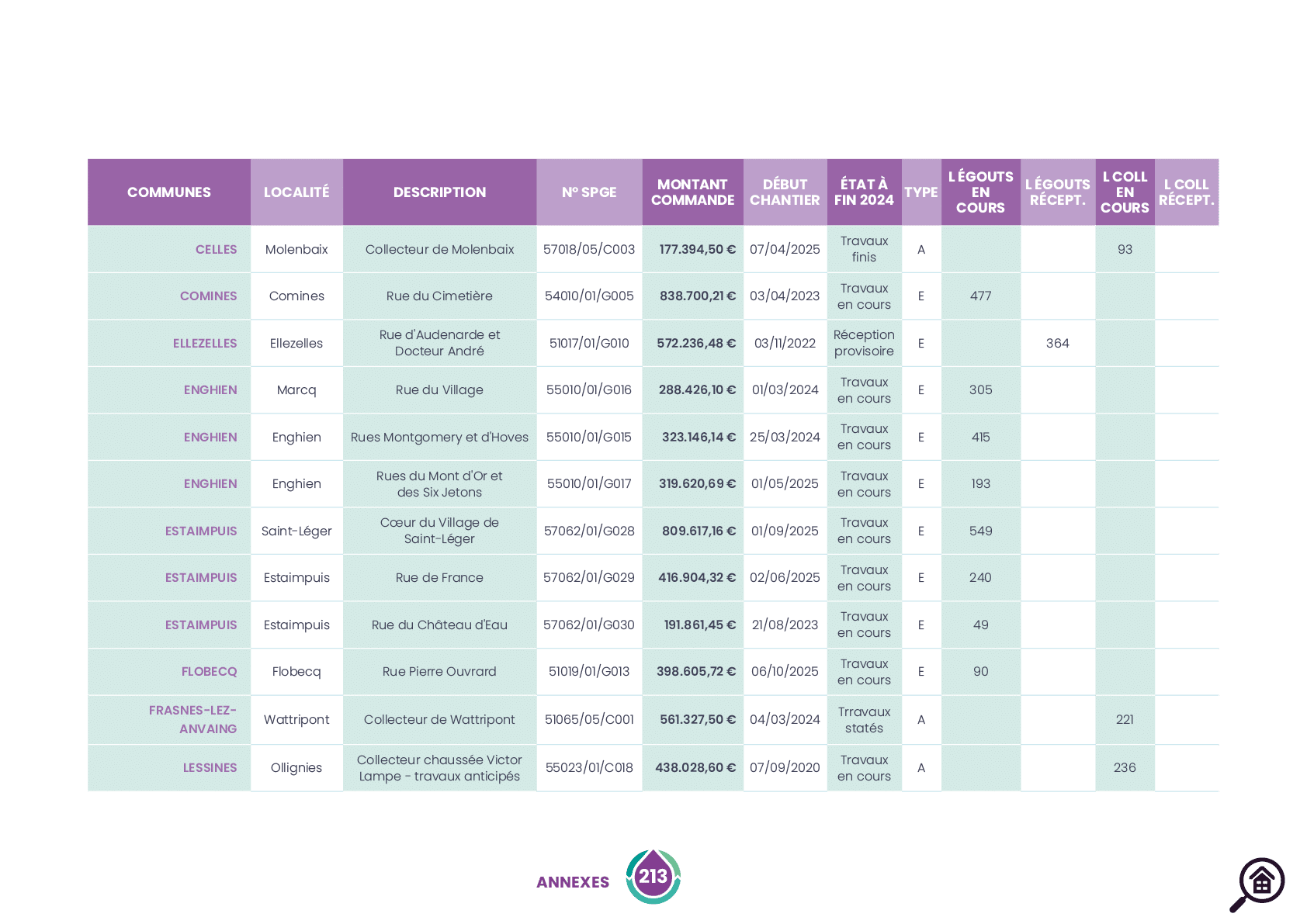 | COMMUNES | LOCALITÉ | DESCRIPTION | N° SPGE | MONTANT COMMANDE | DÉBUT CHANTIER | ÉTAT À FIN 2024 | TYPE | L ÉGOUTS EN COURS | L ÉGOUTS RÉCEPT. | L COLL EN COURS | L COLL RÉCEPT. |
|---|---|---|---|---|---|---|---|---|---|---|---|
| CELLES | Molenbaix | Collecteur de Molenbaix | 57018/05/C003 | 177.394,50 € | 07/04/2025 | Travaux finis | A | | | 93 | |
| COMINES | Comines | Rue du Cimetière | 54010/01/G005 | 838.700,21 € | 03/04/2023 | Travaux en cours | E | 477 | | | |
| ELLEZELLES | Ellezelles | Rue d'Audenarde et Docteur André | 51017/01/G010 | 572.236,48 € | 03/11/2022 | Réception provisoire | E | | 364 | | |
| ENGHIEN | Marcq | Rue du Village | 55010/01/G016 | 288.426,10 € | 01/03/2024 | Travaux en cours | E | 305 | | | |
| ENGHIEN | Enghien | Rues Montgomery et d'Hoves | 55010/01/G015 | 323.146,14 € | 25/03/2024 | Travaux en cours | E | 415 | | | |
| ENGHIEN | Enghien | Rues du Mont d'Or et des Six Jetons | 55010/01/G017 | 319.620,69 € | 01/05/2025 | Travaux en cours | E | 193 | | | |
| ESTAIMPUIS | Saint-Léger | Cœur du Village de Saint-Léger | 57062/01/G028 | 809.617,16 € | 01/09/2025 | Travaux en cours | E | 549 | | | |
| ESTAIMPUIS | Estaimpuis | Rue de France | 57062/01/G029 | 416.904,32 € | 02/06/2025 | Travaux en cours | E | 240 | | | |
| ESTAIMPUIS | Estaimpuis | Rue du Château d'Eau | 57062/01/G030 | 191.861,45 € | 21/08/2023 | Travaux en cours | E | 49 | | | |
| FLOBECQ | Flobecq | Rue Pierre Ouvrard | 51019/01/G013 | 398.605,72 € | 06/10/2025 | Travaux en cours | E | 90 | | | |
| FRASNES-LEZ-ANVAING | Wattripont | Collecteur de Wattripont | 51065/05/C001 | 561.327,50 € | 04/03/2024 | Trravaux statés | A | | | 221 | |
| LESSINES | Ollignies | Collecteur chaussée Victor Lampe - travaux anticipés | 55023/01/C018 | 438.028,60 € | 07/09/2020 | Travaux en cours | A | | | 236 | |

ANNEXES 213